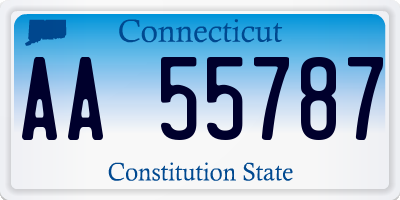 Connecticut

AA 55787

Constitution State